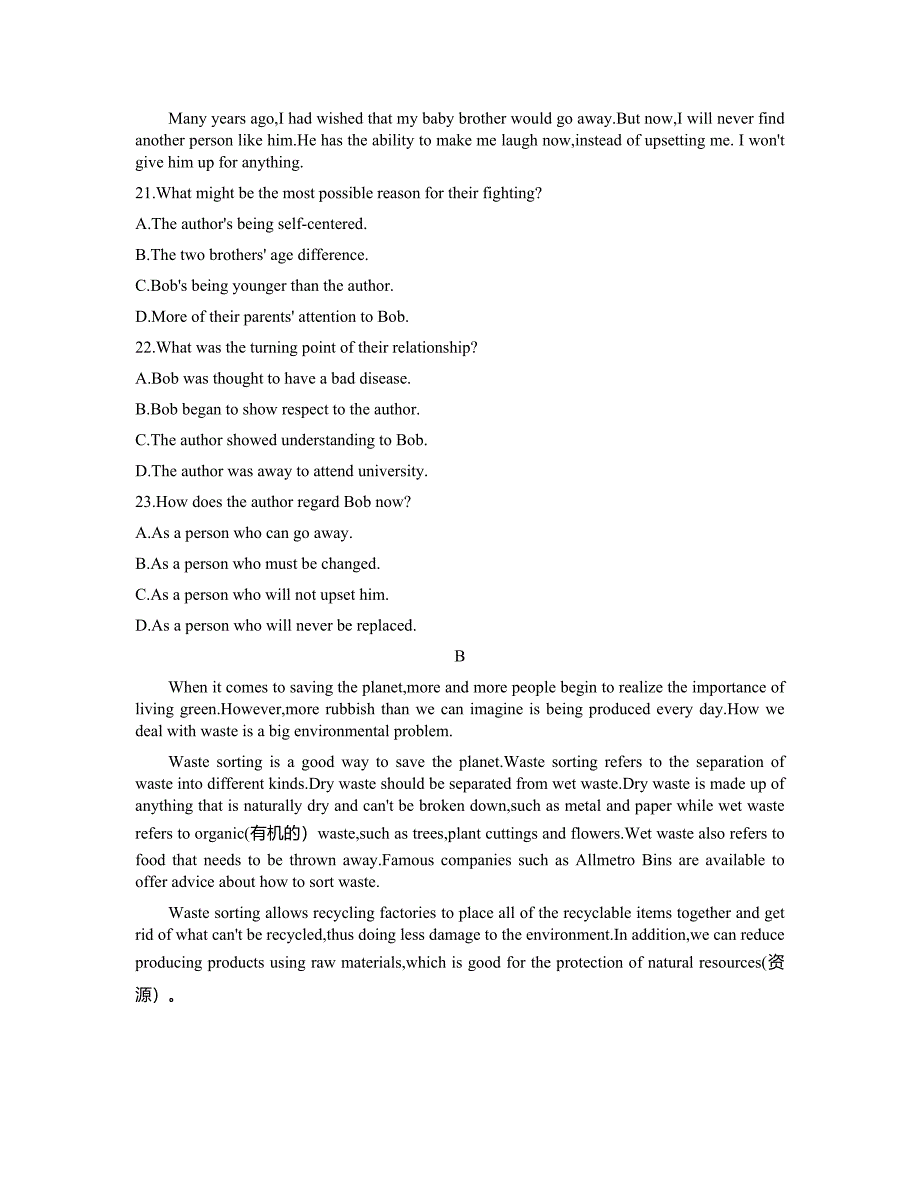 Many years ago,I had wished that my baby brother would go away.But now,I will never find another person like him.He has the ability to make me laugh now,instead of upsetting me. I won't give him up for anything.

21.What might be the most possible reason for their fighting?

A.The author's being self-centered.

B.The two brothers' age difference.

C.Bob's being younger than the author.

D.More of their parents' attention to Bob.

22.What was the turning point of their relationship?

A.Bob was thought to have a bad disease.

B.Bob began to show respect to the author.

C.The author showed understanding to Bob.

D.The author was away to attend university.

23.How does the author regard Bob now?

A.As a person who can go away.

B.As a person who must be changed.

C.As a person who will not upset him.

D.As a person who will never be replaced.

B

When it comes to saving the planet,more and more people begin to realize the importance of living green.However,more rubbish than we can imagine is being produced every day.How we deal with waste is a big environmental problem.

Waste sorting is a good way to save the planet.Waste sorting refers to the separation of waste into different kinds.Dry waste should be separated from wet waste.Dry waste is made up of anything that is naturally dry and can't be broken down,such as metal and paper while wet waste refers to organic(有机的) waste,such as trees,plant cuttings and flowers.Wet waste also refers to food that needs to be thrown away.Famous companies such as Allmetro Bins are available to offer advice about how to sort waste.

Waste sorting allows recycling factories to place all of the recyclable items together and get rid of what can't be recycled,thus doing less damage to the environment.In addition,we can reduce producing products using raw materials,which is good for the protection of natural resources(资源)。